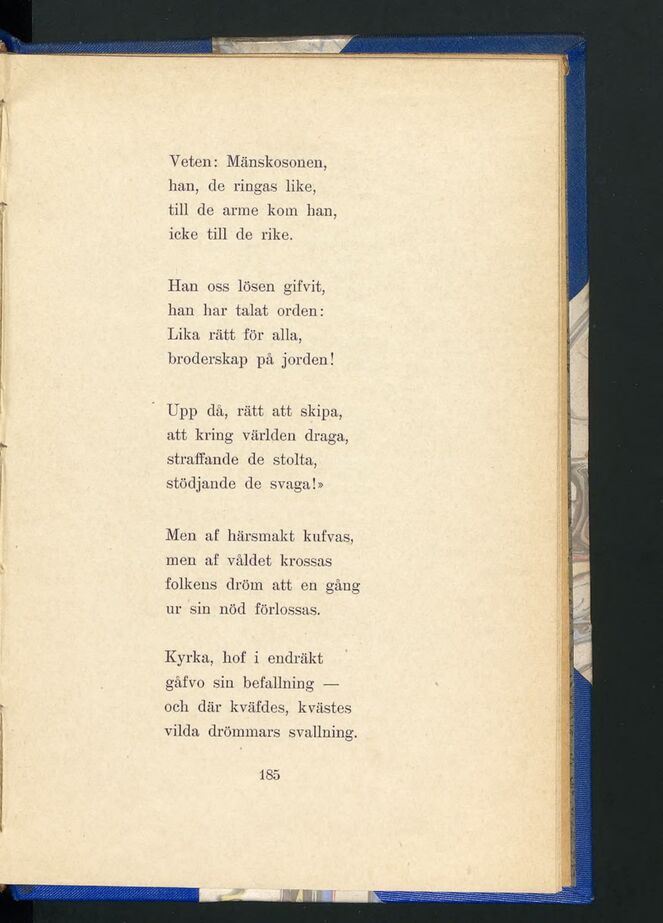 Veten: Mänskosonen,
han, de ringas like,
till de arme kom han,
icke till de rike.

Han oss lösen gifvit,
han har talat orden:
Lika rätt för alla,
broderskap på jorden!

Upp då, rätt att skipa,
att kring världen draga,
straffande de stolta,
stödjande de svaga!»

Men af härsmakt kufvas,
men af våldet krossas
folkens dröm att en gång
ur sin nöd förlossas.

Kyrka, hof i endräkt
gåfvo sin befallning —
och där kväfdes, kvästes
vilda drömmars svallning.

185